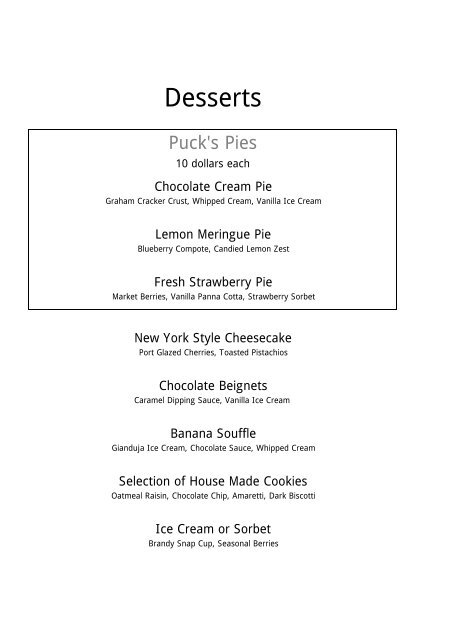 Desserts

Puck's Pies

10 dollars each

Chocolate Cream Pie

Graham Cracker Crust, Whipped Cream, Vanilla Ice Cream

Lemon Meringue Pie

Blueberry Compote, Candied Lemon Zest

Fresh Strawberry Pie

Market Berries, Vanilla Panna Cotta, Strawberry Sorbet

New York Style Cheesecake

Port Glazed Cherries, Toasted Pistachios

Chocolate Beignets

Caramel Dipping Sauce, Vanilla Ice Cream

Banana Souffle

Gianduja Ice Cream, Chocolate Sauce, Whipped Cream

Selection of House Made Cookies

Oatmeal Raisin, Chocolate Chip, Amaretti, Dark Biscotti

Ice Cream or Sorbet

Brandy Snap Cup, Seasonal Berries